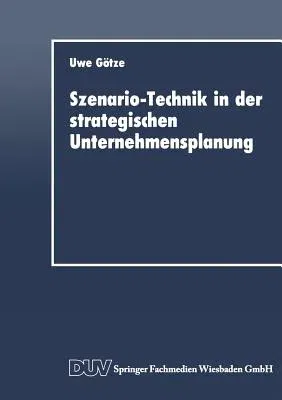 Uwe Götze

Szenario-Technik in der strategischen Unternehmensplanung

DUV Springer Fachmedien Wiesbaden GmbH